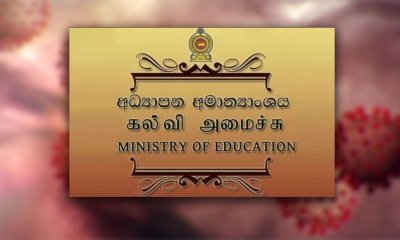 අධ්‍යාපන අමාත්‍යාංශය
கல்வி அமைச்சு
MINISTRY OF EDUCATION